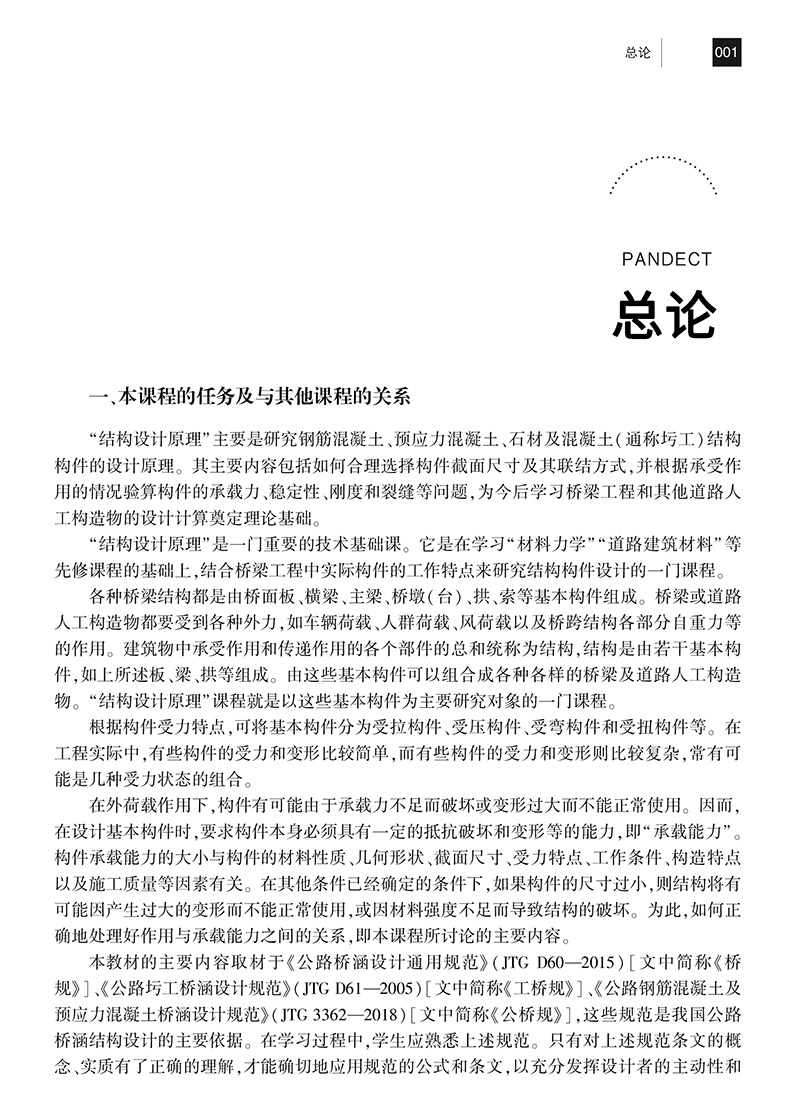 总论 001

PANDECT

总论

一、本课程的任务及与其他课程的关系

“结构设计原理”主要是研究钢筋混凝土、预应力混凝土、石材及混凝土(通称圬工)结构构件的设计原理。其主要内容包括如何合理选择构件截面尺寸及其联结方式,并根据承受作用的情况验算构件的承载力、稳定性、刚度和裂缝等问题,为今后学习桥梁工程和其他道路人工构造物的设计计算奠定理论基础。

“结构设计原理”是一门重要的技术基础课。它是在学习“材料力学”“道路建筑材料”等先修课程的基础上,结合桥梁工程中实际构件的工作特点来研究结构构件设计的一门课程。

各种桥梁结构都是由桥面板、横梁、主梁、桥墩(台)、拱、索等基本构件组成。桥梁或道路人工构造物都要受到各种外力,如车辆荷载、人群荷载、风荷载以及桥跨结构各部分自重力等的作用。建筑物中承受作用和传递作用的各个部件的总和统称为结构,结构是由若干基本构件,如上所述板、梁、拱等组成。由这些基本构件可以组合成各种各样的桥梁及道路人工构造物。“结构设计原理”课程就是以这些基本构件为主要研究对象的一门课程。

根据构件受力特点,可将基本构件分为受拉构件、受压构件、受弯构件和受扭构件等。在工程实际中,有些构件的受力和变形比较简单,而有些构件的受力和变形则比较复杂,常有可能是几种受力状态的组合。

在外荷载作用下,构件有可能由于承载力不足而破坏或变形过大而不能正常使用。因而,在设计基本构件时,要求构件本身必须具有一定的抵抗破坏和变形等的能力,即“承载能力”。构件承载能力的大小与构件的材料性质、几何形状、截面尺寸、受力特点、工作条件、构造特点以及施工质量等因素有关。在其他条件已经确定的条件下,如果构件的尺寸过小,则结构将有可能因产生过大的变形而不能正常使用,或因材料强度不足而导致结构的破坏。为此,如何正确地处理好作用与承载能力之间的关系,即本课程所讨论的主要内容。

本教材的主要内容取材于《公路桥涵设计通用规范》(JTG D60—2015)[文中简称《桥规》]、《公路圬工桥涵设计规范》(JTG D61—2005)[文中简称《工桥规》]、《公路钢筋混凝土及预应力混凝土桥涵设计规范》(JTG 3362—2018)[文中简称《公桥规》],这些规范是我国公路桥涵结构设计的主要依据。在学习过程中,学生应熟悉上述规范。只有对上述规范条文的概念、实质有了正确的理解,才能确切地应用规范的公式和条文,以充分发挥设计者的主动性和